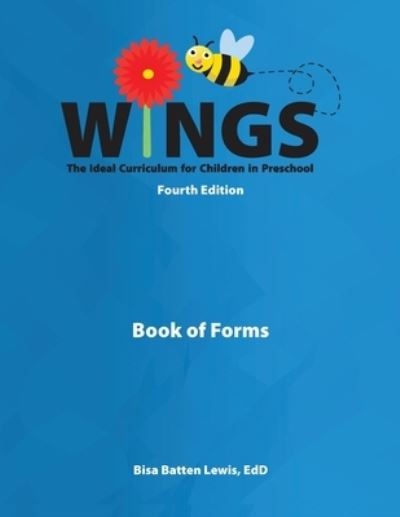 WINGS
The Ideal Curriculum for Children in Preschool
Fourth Edition

Book of Forms

Bisa Batten Lewis, EdD